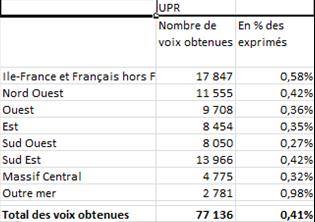 |  | UPR |  |
|---|---|---|
|  | Nombre de voix obtenues | En % des exprimés |
| Ile-France et Français hors F | 17 847 | 0,58% |
| Nord Ouest | 11 555 | 0,42% |
| Ouest | 9 708 | 0,36% |
| Est | 8 454 | 0,35% |
| Sud Ouest | 8 050 | 0,27% |
| Sud Est | 13 966 | 0,42% |
| Massif Central | 4 775 | 0,32% |
| Outre mer | 2 781 | 0,98% |
| **Total des voix obtenues** | **77 136** | **0,41%** |